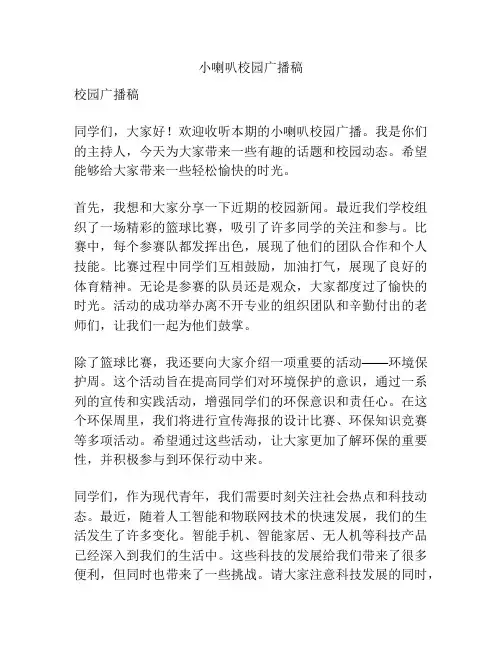 小喇叭校园广播稿

校园广播稿

同学们，大家好！欢迎收听本期的小喇叭校园广播。我是你们的主持人，今天为大家带来一些有趣的话题和校园动态。希望能够给大家带来一些轻松愉快的时光。

首先，我想和大家分享一下近期的校园新闻。最近我们学校组织了一场精彩的篮球比赛，吸引了许多同学的关注和参与。比赛中，每个参赛队都发挥出色，展现了他们的团队合作和个人技能。比赛过程中同学们互相鼓励，加油打气，展现了良好的体育精神。无论是参赛的队员还是观众，大家都度过了愉快的时光。活动的成功举办离不开专业的组织团队和辛勤付出的老师们，让我们一起为他们鼓掌。

除了篮球比赛，我还要向大家介绍一项重要的活动——环境保护周。这个活动旨在提高同学们对环境保护的意识，通过一系列的宣传和实践活动，增强同学们的环保意识和责任心。在这个环保周里，我们将进行宣传海报的设计比赛、环保知识竞赛等多项活动。希望通过这些活动，让大家更加了解环保的重要性，并积极参与到环保行动中来。

同学们，作为现代青年，我们需要时刻关注社会热点和科技动态。最近，随着人工智能和物联网技术的快速发展，我们的生活发生了许多变化。智能手机、智能家居、无人机等科技产品已经深入到我们的生活中。这些科技的发展给我们带来了很多便利，但同时也带来了一些挑战。请大家注意科技发展的同时，